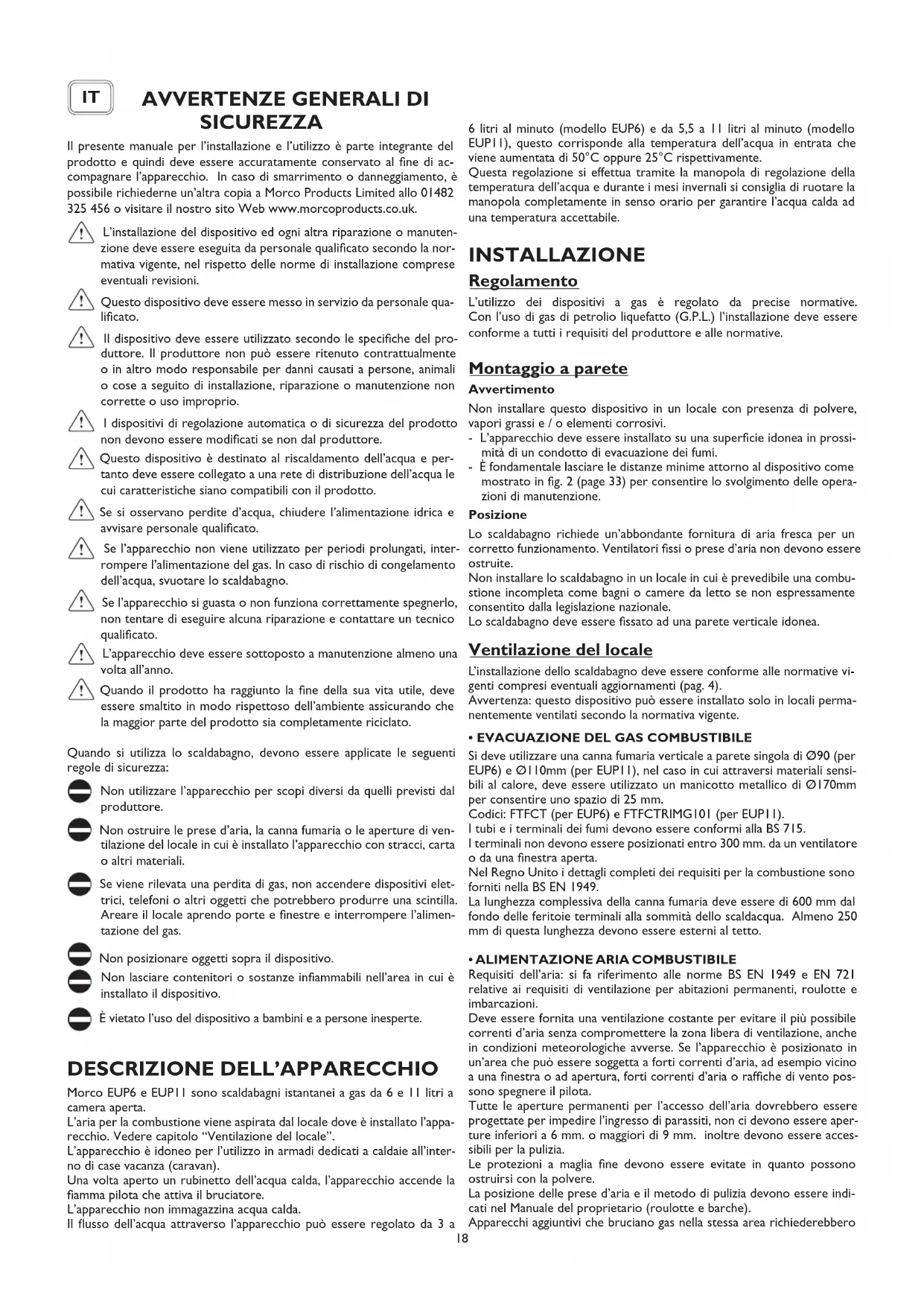 IT

AVVERTENZE GENERALI DI SICUREZZA

Il presente manuale per l'installazione e l'utilizzo è parte integrante del prodotto e quindi deve essere accuratamente conservato al fine di accompagnare l'apparecchio. In caso di smarrimento o danneggiamento, è possibile richiederne un'altra copia a Morco Products Limited allo 01482 325 456 o visitare il nostro sito Web www.morcoproducts.co.uk.

L'installazione del dispositivo ed ogni altra riparazione o manutenzione deve essere eseguita da personale qualificato secondo la normativa vigente, nel rispetto delle norme di installazione comprese eventuali revisioni.

Questo dispositivo deve essere messo in servizio da personale qualificato.

Il dispositivo deve essere utilizzato secondo le specifiche del produttore. Il produttore non può essere ritenuto contrattualmente o in altro modo responsabile per danni causati a persone, animali o cose a seguito di installazione, riparazione o manutenzione non corrette o uso improprio.

I dispositivi di regolazione automatica o di sicurezza del prodotto non devono essere modificati se non dal produttore.

Questo dispositivo è destinato al riscaldamento dell'acqua e pertanto deve essere collegato a una rete di distribuzione dell'acqua le cui caratteristiche siano compatibili con il prodotto.

Se si osservano perdite d'acqua, chiudere l'alimentazione idrica e avvisare personale qualificato.

Se l'apparecchio non viene utilizzato per periodi prolungati, interrompere l'alimentazione del gas. In caso di rischio di congelamento dell'acqua, svuotare lo scaldabagno.

Se l'apparecchio si guasta o non funziona correttamente spegnerlo, non tentare di eseguire alcuna riparazione e contattare un tecnico qualificato.

L'apparecchio deve essere sottoposto a manutenzione almeno una volta all'anno.

Quando il prodotto ha raggiunto la fine della sua vita utile, deve essere smaltito in modo rispettoso dell'ambiente assicurando che la maggior parte del prodotto sia completamente riciclato.

Quando si utilizza lo scaldabagno, devono essere applicate le seguenti regole di sicurezza:

Non utilizzare l'apparecchio per scopi diversi da quelli previsti dal produttore.

Non ostruire le prese d'aria, la canna fumaria o le aperture di ventilazione del locale in cui è installato l'apparecchio con stracci, carta o altri materiali.

Se viene rilevata una perdita di gas, non accendere dispositivi elettrici, telefoni o altri oggetti che potrebbero produrre una scintilla. Areare il locale aprendo porte e finestre e interrompere l'alimentazione del gas.

Non posizionare oggetti sopra il dispositivo.

Non lasciare contenitori o sostanze infiammabili nell'area in cui è installato il dispositivo.

È vietato l'uso del dispositivo a bambini e a persone inesperte.

DESCRIZIONE DELL'APPARECCHIO

Morco EUP6 e EUP11 sono scaldabagni istantanei a gas da 6 e 11 litri a camera aperta.
L'aria per la combustione viene aspirata dal locale dove è installato l'apparecchio. Vedere capitolo "Ventilazione del locale".
L'apparecchio è idoneo per l'utilizzo in armadi dedicati a caldaie all'interno di case vacanza (caravan).
Una volta aperto un rubinetto dell'acqua calda, l'apparecchio accende la fiamma pilota che attiva il bruciatore.
L'apparecchio non immagazzina acqua calda.
Il flusso dell'acqua attraverso l'apparecchio può essere regolato da 3 a 6 litri al minuto (modello EUP6) e da 5,5 a 11 litri al minuto (modello EUP11), questo corrisponde alla temperatura dell'acqua in entrata che viene aumentata di 50°C oppure 25°C rispettivamente.
Questa regolazione si effettua tramite la manopola di regolazione della temperatura dell'acqua e durante i mesi invernali si consiglia di ruotare la manopola completamente in senso orario per garantire l'acqua calda ad una temperatura accettabile.

INSTALLAZIONE

Regolamento

L'utilizzo dei dispositivi a gas è regolato da precise normative. Con l'uso di gas di petrolio liquefatto (G.P.L.) l'installazione deve essere conforme a tutti i requisiti del produttore e alle normative.

Montaggio a parete

Avvertimento

Non installare questo dispositivo in un locale con presenza di polvere, vapori grassi e / o elementi corrosivi.
- L'apparecchio deve essere installato su una superficie idonea in prossimità di un condotto di evacuazione dei fumi.
- È fondamentale lasciare le distanze minime attorno al dispositivo come mostrato in fig. 2 (page 33) per consentire lo svolgimento delle operazioni di manutenzione.

Posizione

Lo scaldabagno richiede un'abbondante fornitura di aria fresca per un corretto funzionamento. Ventilatori fissi o prese d'aria non devono essere ostruite.
Non installare lo scaldabagno in un locale in cui è prevedibile una combustione incompleta come bagni o camere da letto se non espressamente consentito dalla legislazione nazionale.
Lo scaldabagno deve essere fissato ad una parete verticale idonea.

Ventilazione del locale

L'installazione dello scaldabagno deve essere conforme alle normative vigenti compresi eventuali aggiornamenti (pag. 4).
Avvertenza: questo dispositivo può essere installato solo in locali permanentemente ventilati secondo la normativa vigente.

• EVACUAZIONE DEL GAS COMBUSTIBILE

Si deve utilizzare una canna fumaria verticale a parete singola di Ø90 (per EUP6) e Ø110mm (per EUP11), nel caso in cui attraversi materiali sensibili al calore, deve essere utilizzato un manicotto metallico di Ø170mm per consentire uno spazio di 25 mm.
Codici: FTFCT (per EUP6) e FTFCTRIMG101 (per EUP11).
I tubi e i terminali dei fumi devono essere conformi alla BS 715.
I terminali non devono essere posizionati entro 300 mm. da un ventilatore o da una finestra aperta.
Nel Regno Unito i dettagli completi dei requisiti per la combustione sono forniti nella BS EN 1949.
La lunghezza complessiva della canna fumaria deve essere di 600 mm dal fondo delle feritoie terminali alla sommità dello scaldacqua. Almeno 250 mm di questa lunghezza devono essere esterni al tetto.

• ALIMENTAZIONE ARIA COMBUSTIBILE

Requisiti dell'aria: si fa riferimento alle norme BS EN 1949 e EN 721 relative ai requisiti di ventilazione per abitazioni permanenti, roulotte e imbarcazioni.
Deve essere fornita una ventilazione costante per evitare il più possibile correnti d'aria senza compromettere la zona libera di ventilazione, anche in condizioni meteorologiche avverse. Se l'apparecchio è posizionato in un'area che può essere soggetta a forti correnti d'aria, ad esempio vicino a una finestra o ad apertura, forti correnti d'aria o raffiche di vento possono spegnere il pilota.
Tutte le aperture permanenti per l'accesso dell'aria dovrebbero essere progettate per impedire l'ingresso di parassiti, non ci devono essere aperture inferiori a 6 mm. o maggiori di 9 mm. inoltre devono essere accessibili per la pulizia.
Le protezioni a maglia fine devono essere evitate in quanto possono ostruirsi con la polvere.
La posizione delle prese d'aria e il metodo di pulizia devono essere indicati nel Manuale del proprietario (roulotte e barche).
Apparecchi aggiuntivi che bruciano gas nella stessa area richiederebbero

18